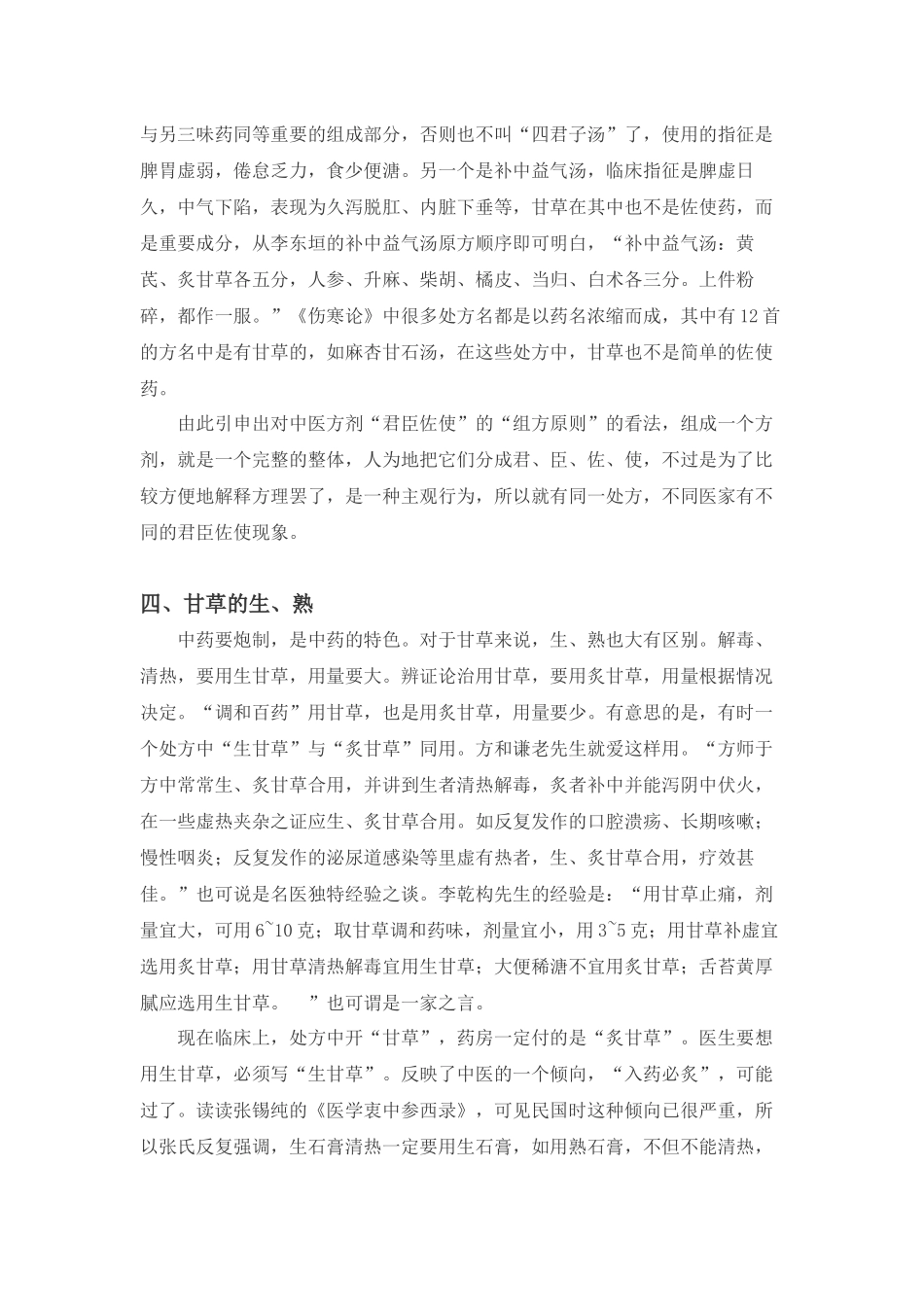 与另三味药同等重要的组成部分，否则也不叫“四君子汤”了，使用的指征是脾胃虚弱，倦怠乏力，食少便溏。另一个是补中益气汤，临床指征是脾虚日久，中气下陷，表现为久泻脱肛、内脏下垂等，甘草在其中也不是佐使药，而是重要成分，从李东垣的补中益气汤原方顺序即可明白，“补中益气汤：黄芪、炙甘草各五分，人参、升麻、柴胡、橘皮、当归、白术各三分。上件粉碎，都作一服。”《伤寒论》中很多处方名都是以药名浓缩而成，其中有12首的方名中是有甘草的，如麻杏甘石汤，在这些处方中，甘草也不是简单的佐使药。

由此引申出对中医方剂“君臣佐使”的“组方原则”的看法，组成一个方剂，就是一个完整的整体，人为地把它们分成君、臣、佐、使，不过是为了比较方便地解释方理罢了，是一种主观行为，所以就有同一处方，不同医家有不同的君臣佐使现象。

四、甘草的生、熟

中药要炮制，是中药的特色。对于甘草来说，生、熟也大有区别。解毒、清热，要用生甘草，用量要大。辨证论治用甘草，要用炙甘草，用量根据情况决定。“调和百药”用甘草，也是用炙甘草，用量要少。有意思的是，有时一个处方中“生甘草”与“炙甘草”同用。方和谦老先生就爱这样用。“方师于方中常常生、炙甘草合用，并讲到生者清热解毒，炙者补中并能泻阴中伏火，在一些虚热夹杂之证应生、炙甘草合用。如反复发作的口腔溃疡、长期咳嗽；慢性咽炎；反复发作的泌尿道感染等里虚有热者，生、炙甘草合用，疗效甚佳。”也可说是名医独特经验之谈。李乾构先生的经验是：“用甘草止痛，剂量宜大，可用6~10克；取甘草调和药味，剂量宜小，用3~5克；用甘草补虚宜选用炙甘草；用甘草清热解毒宜用生甘草；大便稀溏不宜用炙甘草；舌苔黄厚腻应选用生甘草。 ”也可谓是一家之言。

现在临床上，处方中开“甘草”，药房一定付的是“炙甘草”。医生要想用生甘草，必须写“生甘草”。反映了中医的一个倾向，“入药必炙”，可能过了。读读张锡纯的《医学衷中参西录》，可见民国时这种倾向已很严重，所以张氏反复强调，生石膏清热一定要用生石膏，如用熟石膏，不但不能清热，